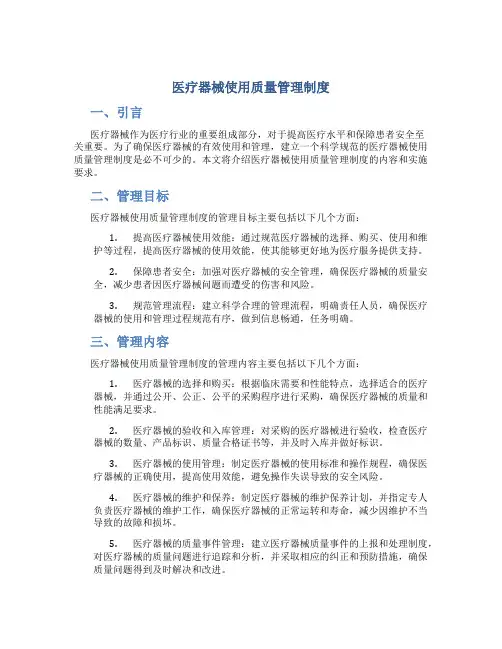 医疗器械使用质量管理制度

一、引言

医疗器械作为医疗行业的重要组成部分，对于提高医疗水平和保障患者安全至关重要。为了确保医疗器械的有效使用和管理，建立一个科学规范的医疗器械使用质量管理制度是必不可少的。本文将介绍医疗器械使用质量管理制度的内容和实施要求。

二、管理目标

医疗器械使用质量管理制度的管理目标主要包括以下几个方面：

1. 提高医疗器械使用效能：通过规范医疗器械的选择、购买、使用和维护等过程，提高医疗器械的使用效能，使其能够更好地为医疗服务提供支持。

2. 保障患者安全：加强对医疗器械的安全管理，确保医疗器械的质量安全，减少患者因医疗器械问题而遭受的伤害和风险。

3. 规范管理流程：建立科学合理的管理流程，明确责任人员，确保医疗器械的使用和管理过程规范有序，做到信息畅通，任务明确。

三、管理内容

医疗器械使用质量管理制度的管理内容主要包括以下几个方面：

1. 医疗器械的选择和购买：根据临床需要和性能特点，选择适合的医疗器械，并通过公开、公正、公平的采购程序进行采购，确保医疗器械的质量和性能满足要求。

2. 医疗器械的验收和入库管理：对采购的医疗器械进行验收，检查医疗器械的数量、产品标识、质量合格证书等，并及时入库并做好标识。

3. 医疗器械的使用管理：制定医疗器械的使用标准和操作规程，确保医疗器械的正确使用，提高使用效能，避免操作失误导致的安全风险。

4. 医疗器械的维护和保养：制定医疗器械的维护保养计划，并指定专人负责医疗器械的维护工作，确保医疗器械的正常运转和寿命，减少因维护不当导致的故障和损坏。

5. 医疗器械的质量事件管理：建立医疗器械质量事件的上报和处理制度，对医疗器械的质量问题进行追踪和分析，并采取相应的纠正和预防措施，确保质量问题得到及时解决和改进。